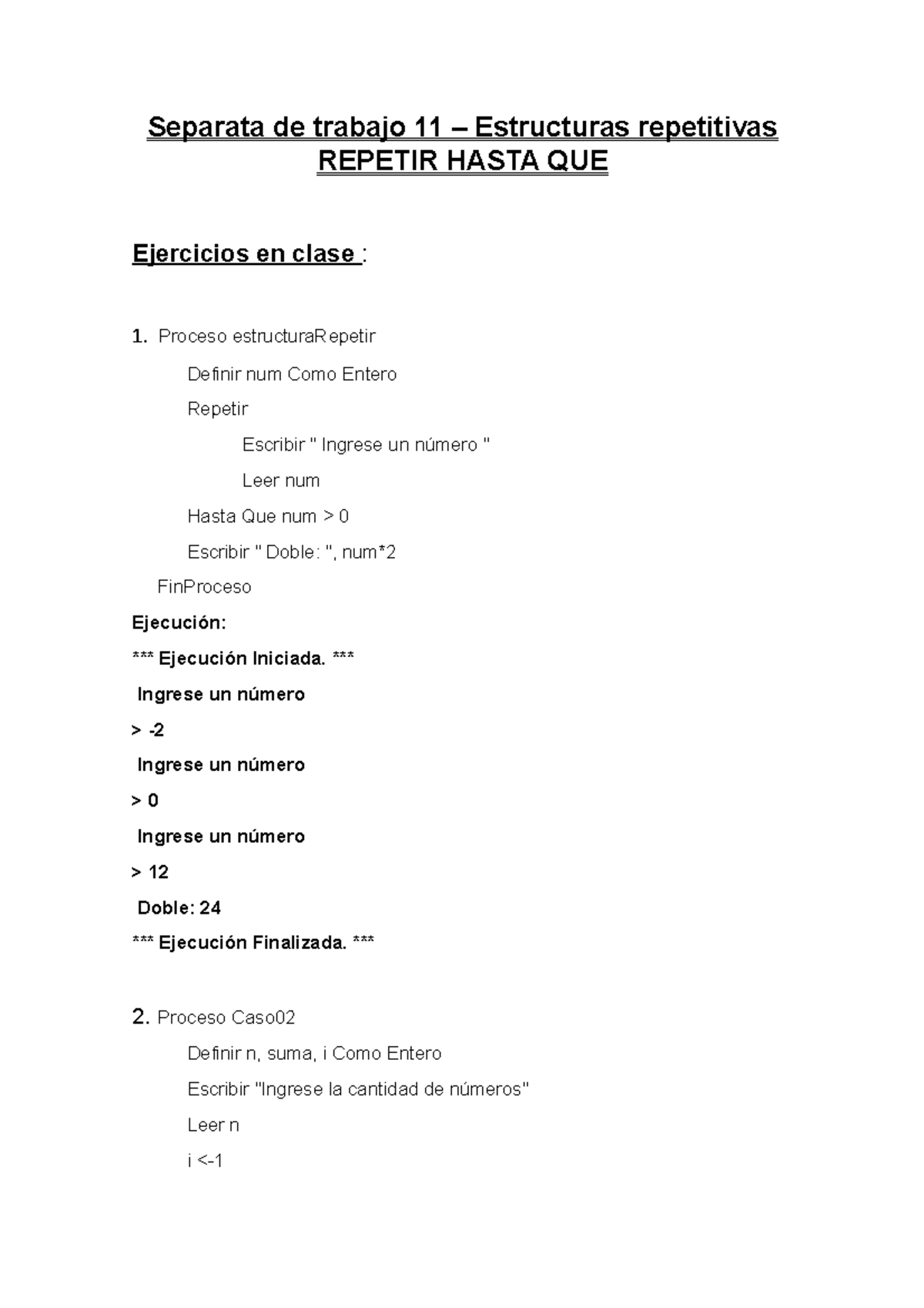 Separata de trabajo 11 – Estructuras repetitivas
REPETIR HASTA QUE

Ejercicios en clase :

1. Proceso estructuraRepetir

Definir num Como Entero

Repetir

Escribir " Ingrese un número "

Leer num

Hasta Que num > 0

Escribir " Doble: ", num*2

FinProceso

Ejecución:

*** Ejecución Iniciada. ***

Ingrese un número

> -2

Ingrese un número

> 0

Ingrese un número

> 12

Doble: 24

*** Ejecución Finalizada. ***

2. Proceso Caso02

Definir n, suma, i Como Entero

Escribir "Ingrese la cantidad de números"

Leer n

i <-1